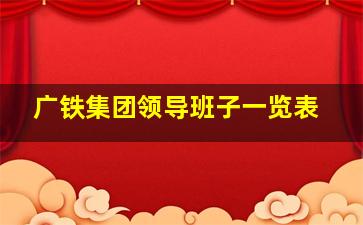 广铁集团领导班子一览表